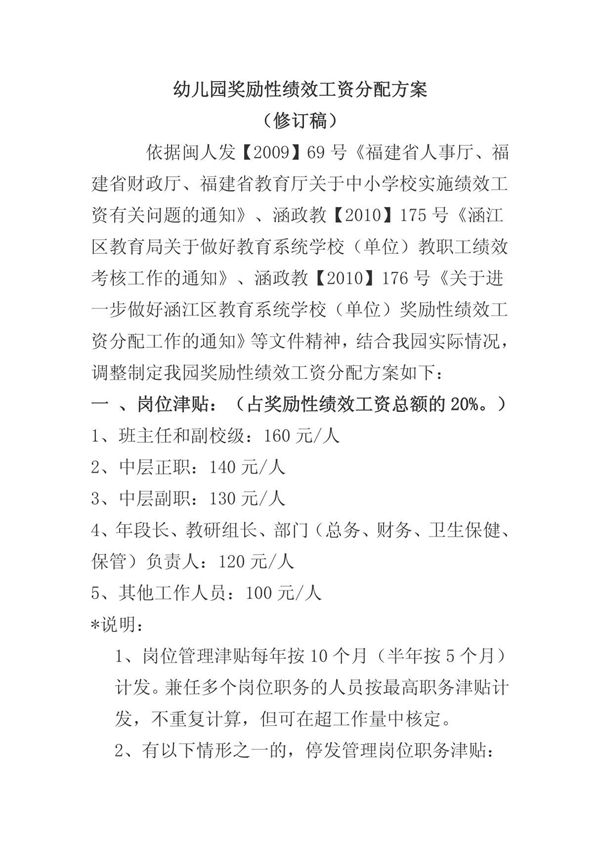 幼儿园奖励性绩效工资分配方案
（修订稿）

依据闽人发【2009】69号《福建省人事厅、福建省财政厅、福建省教育厅关于中小学校实施绩效工资有关问题的通知》、涵政教【2010】175号《涵江区教育局关于做好教育系统学校（单位）教职工绩效考核工作的通知》、涵政教【2010】176号《关于进一步做好涵江区教育系统学校（单位）奖励性绩效工资分配工作的通知》等文件精神，结合我园实际情况，调整制定我园奖励性绩效工资分配方案如下：

一 、岗位津贴：（占奖励性绩效工资总额的20%。）

1、班主任和副校级：160元/人

2、中层正职：140元/人

3、中层副职：130元/人

4、年段长、教研组长、部门（总务、财务、卫生保健、保管）负责人：120元/人

5、其他工作人员：100元/人

*说明：

1、岗位管理津贴每年按10个月（半年按5个月）计发。兼任多个岗位职务的人员按最高职务津贴计发，不重复计算，但可在超工作量中核定。

2、有以下情形之一的，停发管理岗位职务津贴：